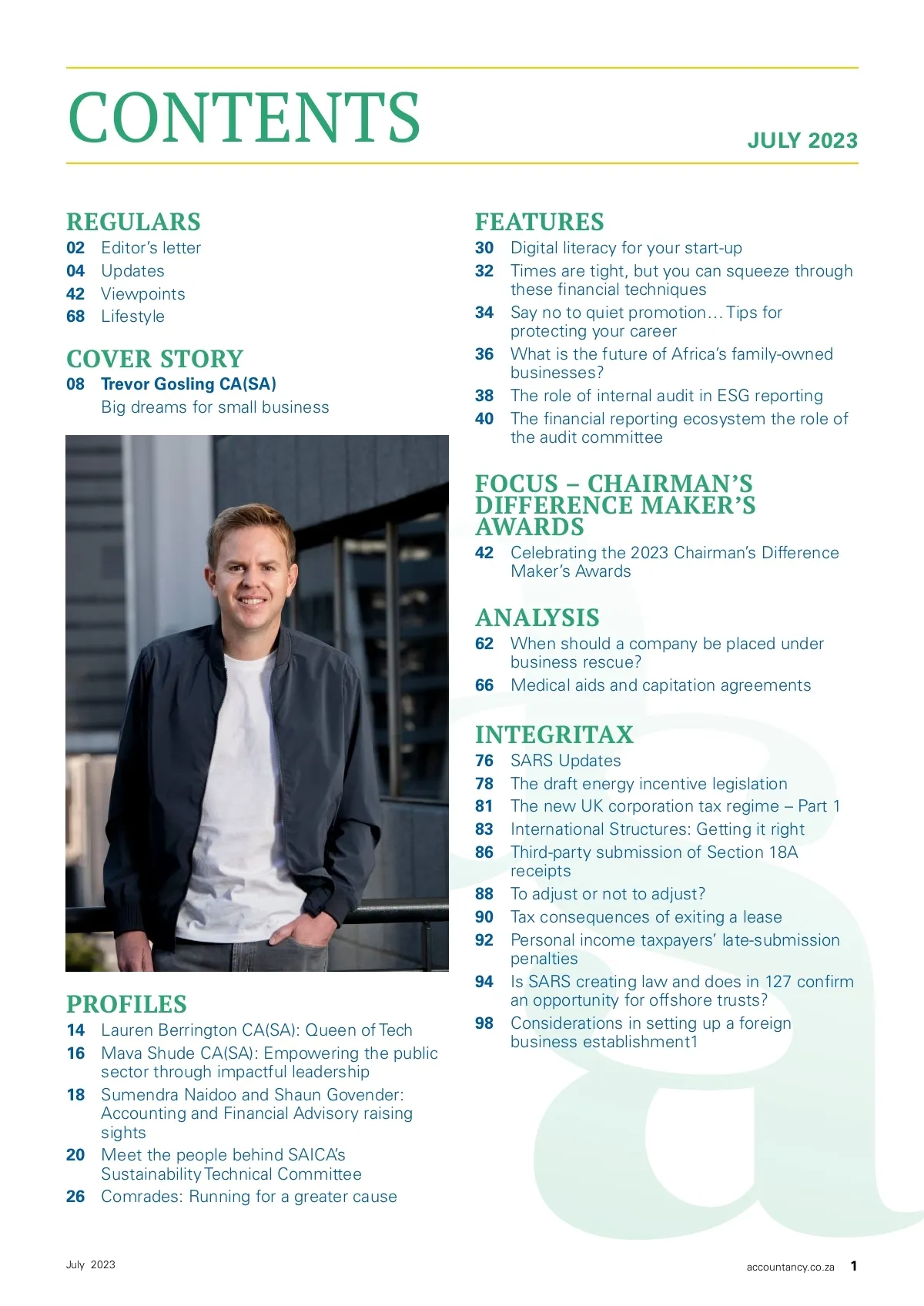 CONTENTS

JULY 2023

REGULARS
02 Editor's letter
04 Updates
42 Viewpoints
68 Lifestyle

COVER STORY
08 Trevor Gosling CA(SA)
Big dreams for small business

PROFILES
14 Lauren Berrington CA(SA): Queen of Tech
16 Mava Shude CA(SA): Empowering the public sector through impactful leadership
18 Sumendra Naidoo and Shaun Govender: Accounting and Financial Advisory raising sights
20 Meet the people behind SAICA's Sustainability Technical Committee
26 Comrades: Running for a greater cause

FEATURES
30 Digital literacy for your start-up
32 Times are tight, but you can squeeze through these financial techniques
34 Say no to quiet promotion… Tips for protecting your career
36 What is the future of Africa's family-owned businesses?
38 The role of internal audit in ESG reporting
40 The financial reporting ecosystem the role of the audit committee

FOCUS – CHAIRMAN'S DIFFERENCE MAKER'S AWARDS
42 Celebrating the 2023 Chairman's Difference Maker's Awards

ANALYSIS
62 When should a company be placed under business rescue?
66 Medical aids and capitation agreements

INTEGRITAX
76 SARS Updates
78 The draft energy incentive legislation
81 The new UK corporation tax regime – Part 1
83 International Structures: Getting it right
86 Third-party submission of Section 18A receipts
88 To adjust or not to adjust?
90 Tax consequences of exiting a lease
92 Personal income taxpayers' late-submission penalties
94 Is SARS creating law and does in 127 confirm an opportunity for offshore trusts?
98 Considerations in setting up a foreign business establishment1

July 2023

accountancy.co.za 1